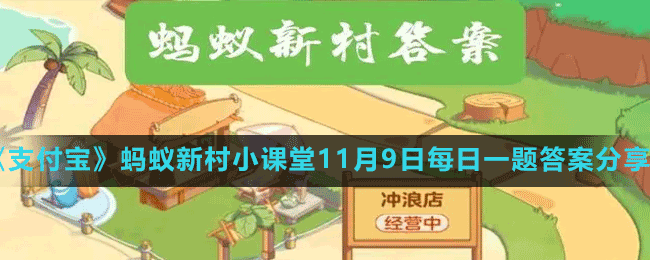 蚂蚁新村答案

《支付宝》蚂蚁新村小课堂11月9日每日一题答案分享

冲浪店

经营中